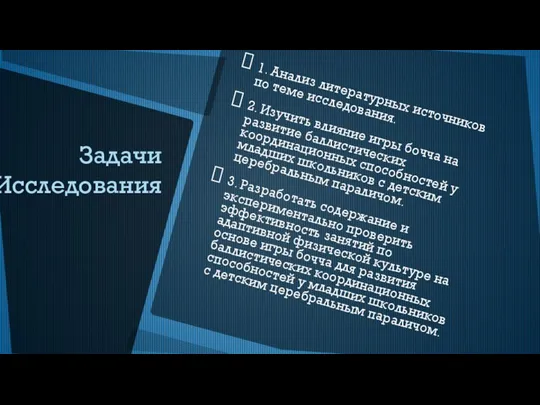 Задачи Исследования

1. Анализ литературных источников по теме исследования.

2. Изучить влияние игры бочча на развитие баллистических координационных способностей у младших школьников с детским церебральным параличом.

3. Разработать содержание и экспериментально проверить эффективность занятий по адаптивной физической культуре на основе игры бочча для развития баллистических координационных способностей у младших школьников с детским церебральным параличом.